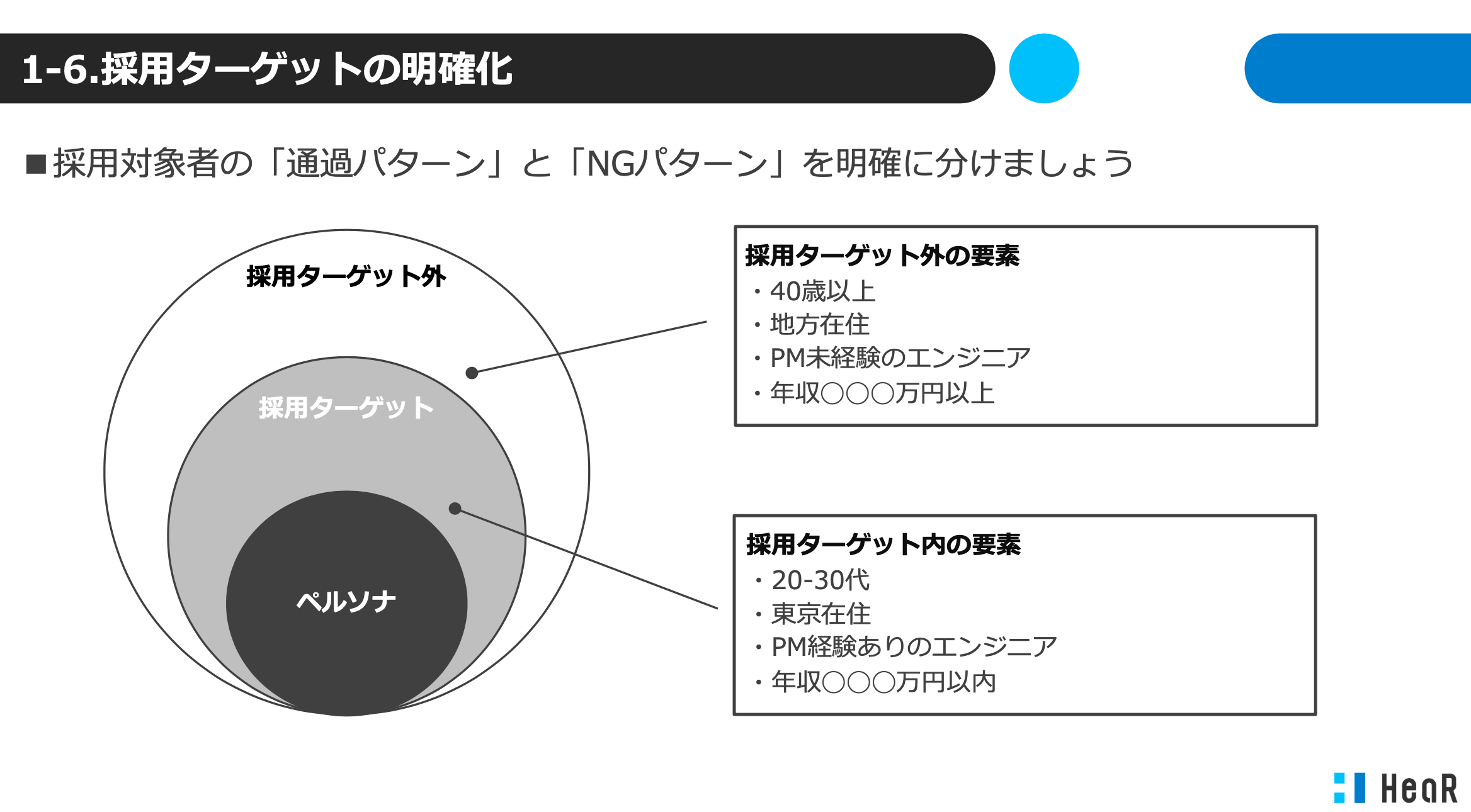 1-6.採用ターゲットの明確化

■採用対象者の「通過パターン」と「NGパターン」を明確に分けましょう

採用ターゲット外

採用ターゲット

ペルソナ

採用ターゲット外の要素
・40歳以上
・地方在住
・PM未経験のエンジニア
・年収○○○万円以上

採用ターゲット内の要素
・20-30代
・東京在住
・PM経験ありのエンジニア
・年収○○○万円以内

HeaR